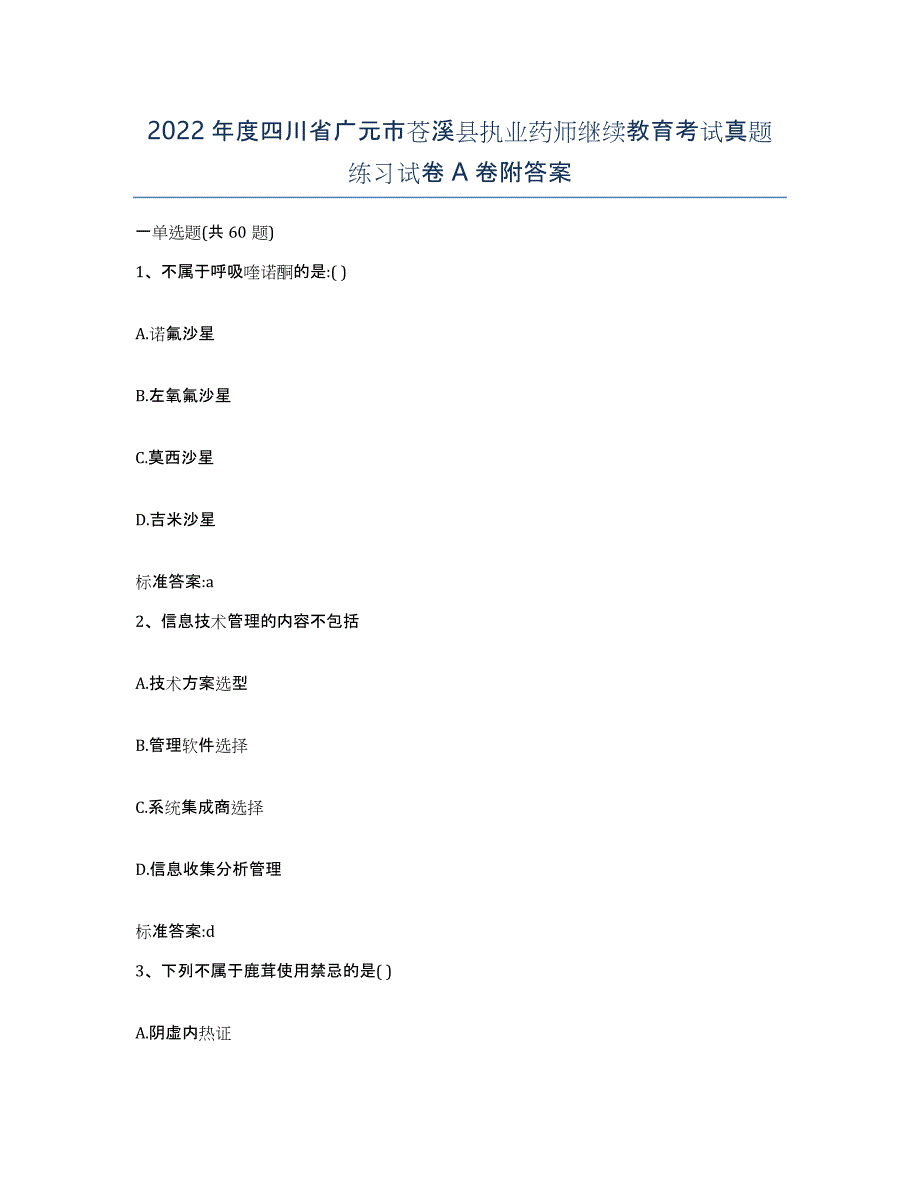 2022年度四川省广元市苍溪县执业药师继续教育考试真题练习试卷A卷附答案

一单选题(共60题)

1、不属于呼吸喹诺酮的是:( )

A.诺氟沙星

B.左氧氟沙星

C.莫西沙星

D.吉米沙星

标准答案:a

2、信息技术管理的内容不包括

A.技术方案选型

B.管理软件选择

C.系统集成商选择

D.信息收集分析管理

标准答案:d

3、下列不属于鹿茸使用禁忌的是( )

A.阴虚内热证